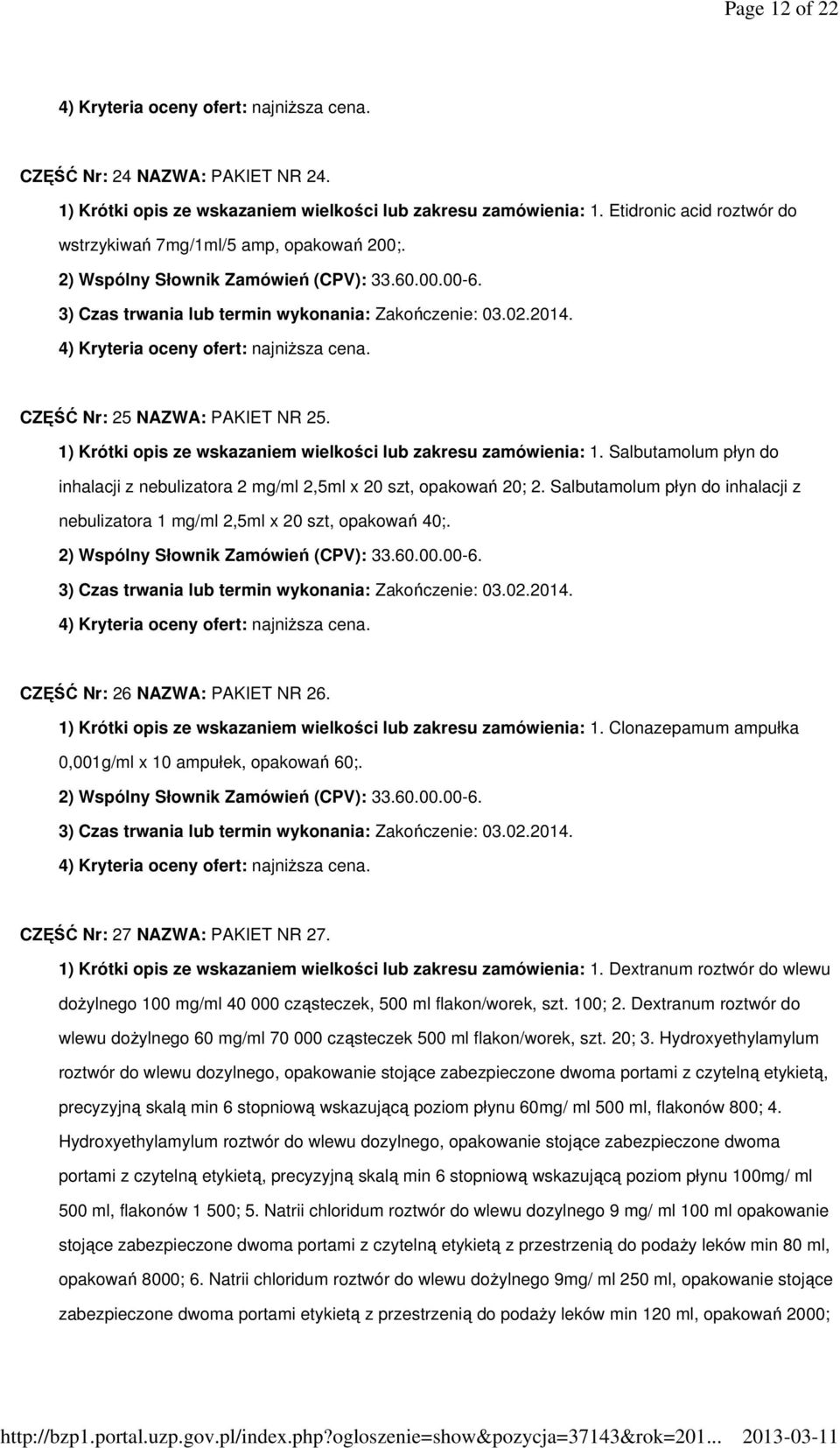 Page 12 of 22

4) Kryteria oceny ofert: najniższa cena.

CZĘŚĆ Nr: 24 NAZWA: PAKIET NR 24.

1) Krótki opis ze wskazaniem wielkości lub zakresu zamówienia: 1. Etidronic acid roztwór do wstrzykiwań 7mg/1ml/5 amp, opakowań 200;.

2) Wspólny Słownik Zamówień (CPV): 33.60.00.00-6.

3) Czas trwania lub termin wykonania: Zakończenie: 03.02.2014.

4) Kryteria oceny ofert: najniższa cena.

CZĘŚĆ Nr: 25 NAZWA: PAKIET NR 25.

1) Krótki opis ze wskazaniem wielkości lub zakresu zamówienia: 1. Salbutamolum płyn do inhalacji z nebulizatora 2 mg/ml 2,5ml x 20 szt, opakowań 20; 2. Salbutamolum płyn do inhalacji z nebulizatora 1 mg/ml 2,5ml x 20 szt, opakowań 40;.

2) Wspólny Słownik Zamówień (CPV): 33.60.00.00-6.

3) Czas trwania lub termin wykonania: Zakończenie: 03.02.2014.

4) Kryteria oceny ofert: najniższa cena.

CZĘŚĆ Nr: 26 NAZWA: PAKIET NR 26.

1) Krótki opis ze wskazaniem wielkości lub zakresu zamówienia: 1. Clonazepamum ampułka 0,001g/ml x 10 ampułek, opakowań 60;.

2) Wspólny Słownik Zamówień (CPV): 33.60.00.00-6.

3) Czas trwania lub termin wykonania: Zakończenie: 03.02.2014.

4) Kryteria oceny ofert: najniższa cena.

CZĘŚĆ Nr: 27 NAZWA: PAKIET NR 27.

1) Krótki opis ze wskazaniem wielkości lub zakresu zamówienia: 1. Dextranum roztwór do wlewu dożylnego 100 mg/ml 40 000 cząsteczek, 500 ml flakon/worek, szt. 100; 2. Dextranum roztwór do wlewu dożylnego 60 mg/ml 70 000 cząsteczek 500 ml flakon/worek, szt. 20; 3. Hydroxyethylamylum roztwór do wlewu dozylnego, opakowanie stojące zabezpieczone dwoma portami z czytelną etykietą, precyzyjną skalą min 6 stopniową wskazującą poziom płynu 60mg/ ml 500 ml, flakonów 800; 4. Hydroxyethylamylum roztwór do wlewu dozylnego, opakowanie stojące zabezpieczone dwoma portami z czytelną etykietą, precyzyjną skalą min 6 stopniową wskazującą poziom płynu 100mg/ ml 500 ml, flakonów 1 500; 5. Natrii chloridum roztwór do wlewu dozylnego 9 mg/ ml 100 ml opakowanie stojące zabezpieczone dwoma portami z czytelną etykietą z przestrzenią do podaży leków min 80 ml, opakowań 8000; 6. Natrii chloridum roztwór do wlewu dożylnego 9mg/ ml 250 ml, opakowanie stojące zabezpieczone dwoma portami etykietą z przestrzenią do podaży leków min 120 ml, opakowań 2000;

http://bzp1.portal.uzp.gov.pl/index.php?ogloszenie=show&pozycja=37143&rok=201... 2013-03-11